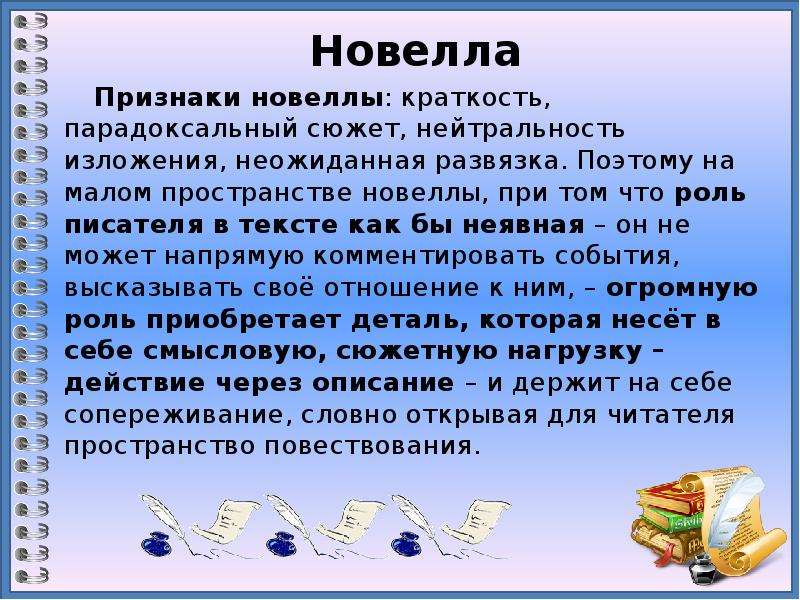 Новелла

Признаки новеллы: краткость, парадоксальный сюжет, нейтральность изложения, неожиданная развязка. Поэтому на малом пространстве новеллы, при том что роль писателя в тексте как бы неявная – он не может напрямую комментировать события, высказывать своё отношение к ним, – огромную роль приобретает деталь, которая несёт в себе смысловую, сюжетную нагрузку – действие через описание – и держит на себе сопереживание, словно открывая для читателя пространство повествования.